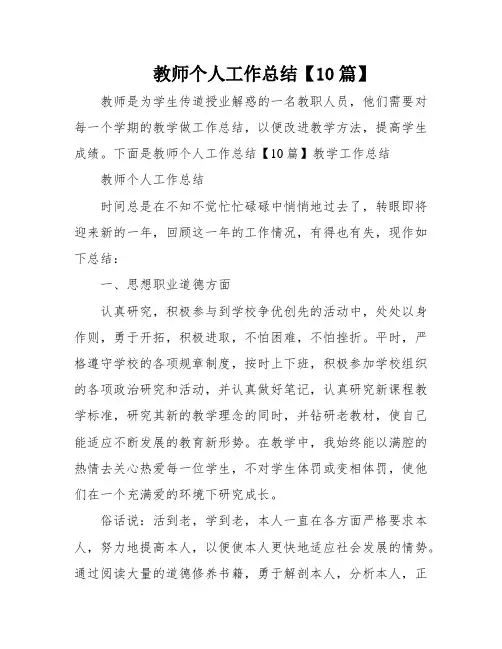 教师个人工作总结【10篇】

教师是为学生传道授业解惑的一名教职人员，他们需要对每一个学期的教学做工作总结，以便改进教学方法，提高学生成绩。下面是教师个人工作总结【10篇】教学工作总结

教师个人工作总结

时间总是在不知不觉忙忙碌碌中悄悄地过去了，转眼即将迎来新的一年，回顾这一年的工作情况，有得也有失，现作如下总结：

一、思想职业道德方面

认真研究，积极参与到学校争优创先的活动中，处处以身作则，勇于开拓，积极进取，不怕困难，不怕挫折。平时，严格遵守学校的各项规章制度，按时上下班，积极参加学校组织的各项政治研究和活动，并认真做好笔记，认真研究新课程教学标准，研究其新的教学理念的同时，并钻研老教材，使自己能适应不断发展的教育新形势。在教学中，我始终能以满腔的热情去关心热爱每一位学生，不对学生体罚或变相体罚，使他们在一个充满爱的环境下研究成长。

俗话说：活到老，学到老，本人一直在各方面严格要求本人，努力地提高本人，以便使本人更快地适应社会发展的情势。通过阅读大量的道德修养书籍，勇于解剖本人，分析本人，正